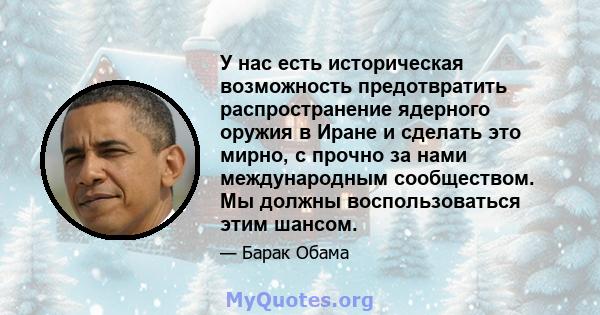 У нас есть историческая возможность предотвратить распространение ядерного оружия в Иране и сделать это мирно, с прочно за нами международным сообществом. Мы должны воспользоваться этим шансом.

— Барак Обама

MyQuotes.org